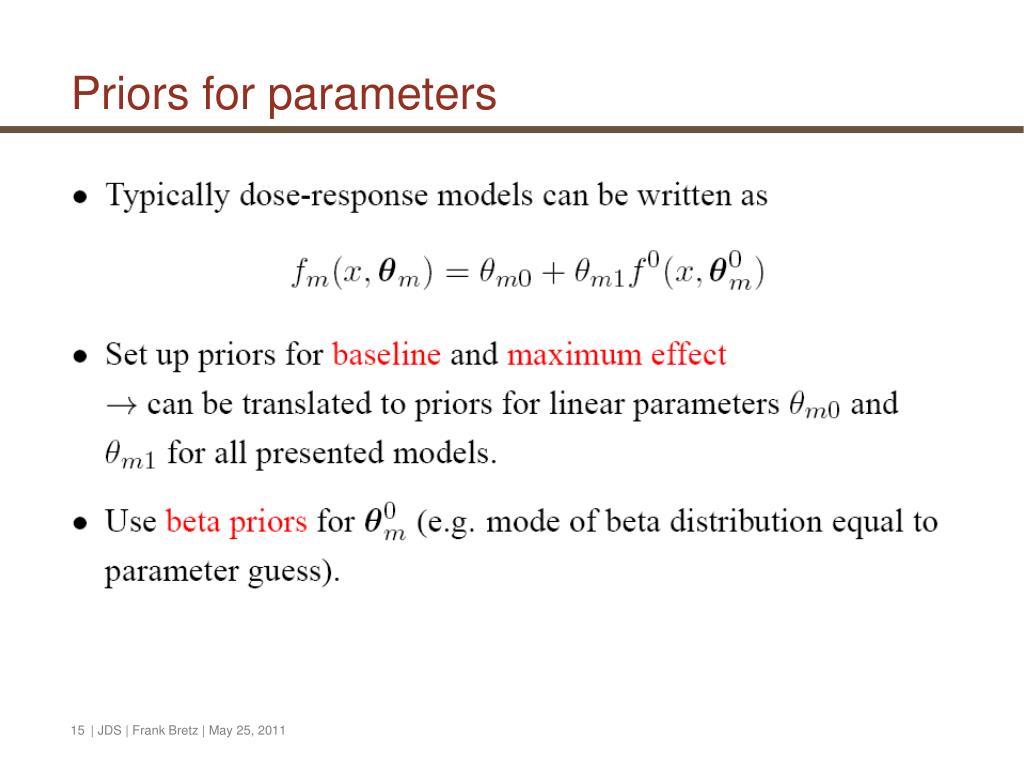 Priors for parameters

• Typically dose-response models can be written as

$f_m(x, \boldsymbol{\theta}_m) = \theta_{m0} + \theta_{m1} f^0(x, \boldsymbol{\theta}_m^0)$

• Set up priors for baseline and maximum effect
$\rightarrow$ can be translated to priors for linear parameters $\theta_{m0}$ and $\theta_{m1}$ for all presented models.

• Use beta priors for $\boldsymbol{\theta}_m^0$ (e.g. mode of beta distribution equal to parameter guess).

15 | JDS | Frank Bretz | May 25, 2011